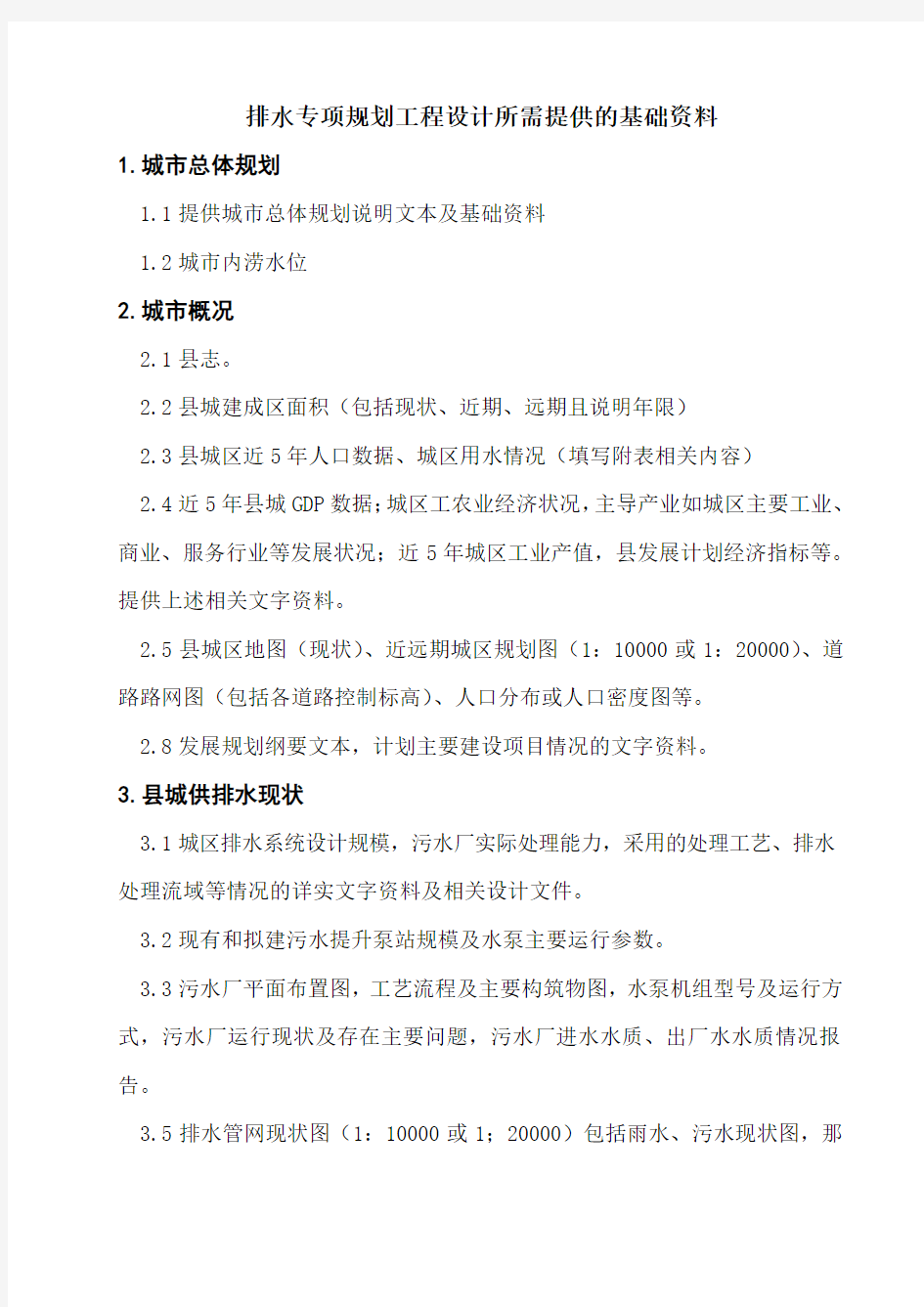 排水专项规划工程设计所需提供的基础资料

1.城市总体规划

1.1 提供城市总体规划说明文本及基础资料

1.2 城市内涝水位

2.城市概况

2.1 县志。

2.2 县城建成区面积（包括现状、近期、远期且说明年限）

2.3 县城区近 5 年人口数据、城区用水情况（填写附表相关内容）

2.4 近 5 年县城 GDP 数据;城区工农业经济状况,主导产业如城区主要工业、商业、服务行业等发展状况；近 5 年城区工业产值，县发展计划经济指标等。提供上述相关文字资料。

2.5 县城区地图（现状）、近远期城区规划图（1：10000 或 1：20000）、道路路网图（包括各道路控制标高）、人口分布或人口密度图等。

2.8 发展规划纲要文本，计划主要建设项目情况的文字资料。

3.县城供排水现状

3.1 城区排水系统设计规模，污水厂实际处理能力，采用的处理工艺、排水处理流域等情况的详实文字资料及相关设计文件。

3.2 现有和拟建污水提升泵站规模及水泵主要运行参数。

3.3 污水厂平面布置图，工艺流程及主要构筑物图，水泵机组型号及运行方式，污水厂运行现状及存在主要问题，污水厂进水水质、出厂水水质情况报告。

3.5 排水管网现状图（1：10000 或 1；20000）包括雨水、污水现状图，那